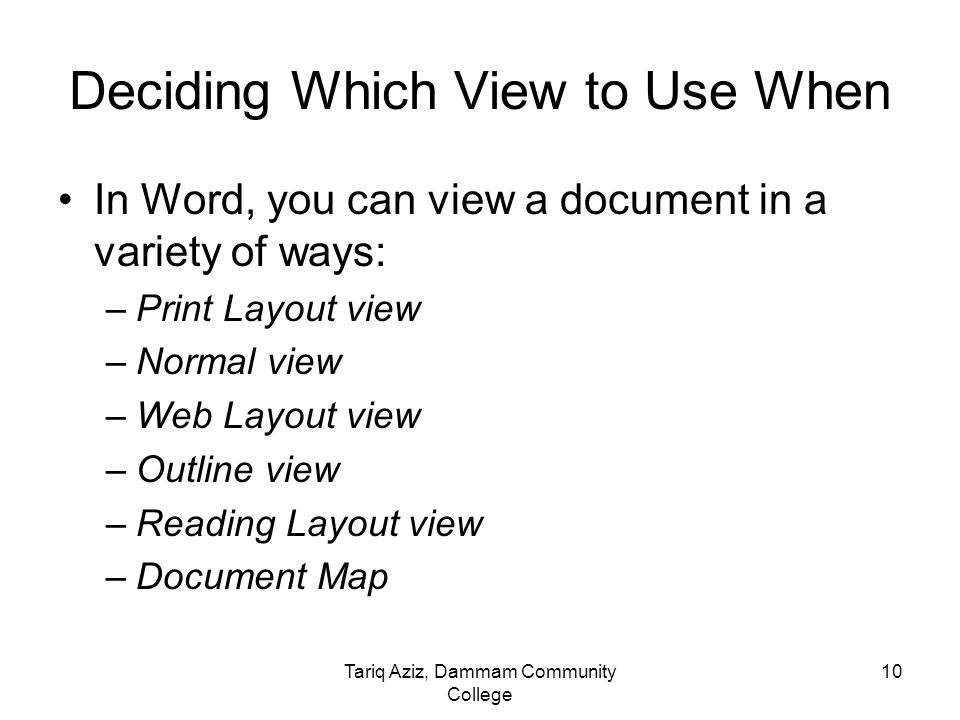 Deciding Which View to Use When

• In Word, you can view a document in a variety of ways:

– Print Layout view

– Normal view

– Web Layout view

– Outline view

– Reading Layout view

– Document Map

Tariq Aziz, Dammam Community College

10